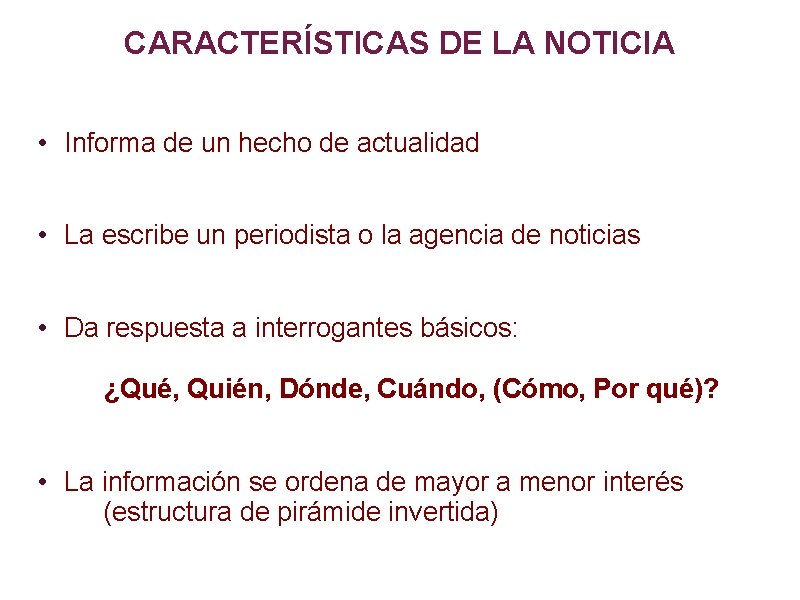 CARACTERÍSTICAS DE LA NOTICIA

• Informa de un hecho de actualidad

• La escribe un periodista o la agencia de noticias

• Da respuesta a interrogantes básicos:

¿Qué, Quién, Dónde, Cuándo, (Cómo, Por qué)?

• La información se ordena de mayor a menor interés (estructura de pirámide invertida)